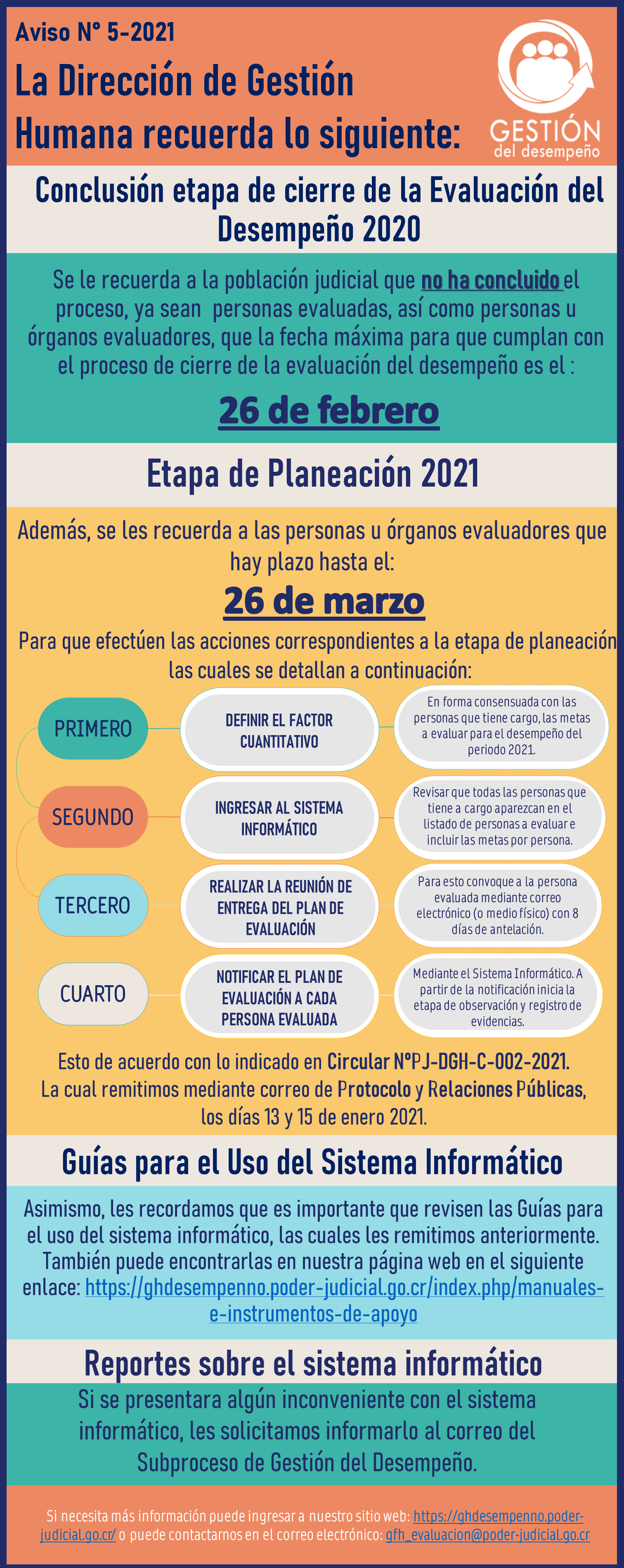 Aviso N° 5-2021

La Dirección de Gestión Humana recuerda lo siguiente:

GESTIÓN del desempeño

Conclusión etapa de cierre de la Evaluación del Desempeño 2020

Se le recuerda a la población judicial que no ha concluido el proceso, ya sean personas evaluadas, así como personas u órganos evaluadores, que la fecha máxima para que cumplan con el proceso de cierre de la evaluación del desempeño es el :

26 de febrero

Etapa de Planeación 2021

Además, se les recuerda a las personas u órganos evaluadores que hay plazo hasta el:

26 de marzo

Para que efectúen las acciones correspondientes a la etapa de planeación las cuales se detallan a continuación:

PRIMERO

DEFINIR EL FACTOR CUANTITATIVO

En forma consensuada con las personas que tiene cargo, las metas a evaluar para el desempeño del periodo 2021.

SEGUNDO

INGRESAR AL SISTEMA INFORMÁTICO

Revisar que todas las personas que tiene a cargo aparezcan en el listado de personas a evaluar e incluir las metas por persona.

TERCERO

REALIZAR LA REUNIÓN DE ENTREGA DEL PLAN DE EVALUACIÓN

Para esto convoque a la persona evaluada mediante correo electrónico (o medio físico) con 8 días de antelación.

CUARTO

NOTIFICAR EL PLAN DE EVALUACIÓN A CADA PERSONA EVALUADA

Mediante el Sistema Informático. A partir de la notificación inicia la etapa de observación y registro de evidencias.

Esto de acuerdo con lo indicado en Circular N°PJ-DGH-C-002-2021. La cual remitimos mediante correo de Protocolo y Relaciones Públicas, los días 13 y 15 de enero 2021.

Guías para el Uso del Sistema Informático

Asimismo, les recordamos que es importante que revisen las Guías para el uso del sistema informático, las cuales les remitimos anteriormente. También puede encontrarlas en nuestra página web en el siguiente enlace: https://ghdesempenno.poder-judicial.go.cr/index.php/manuales-e-instrumentos-de-apoyo

Reportes sobre el sistema informático

Si se presentara algún inconveniente con el sistema informático, les solicitamos informarlo al correo del Subproceso de Gestión del Desempeño.

Si necesita más información puede ingresar a nuestro sitio web: https://ghdesempenno.poder-judicial.go.cr/ o puede contactarnos en el correo electrónico: gfh_evaluacion@poder-judicial.go.cr